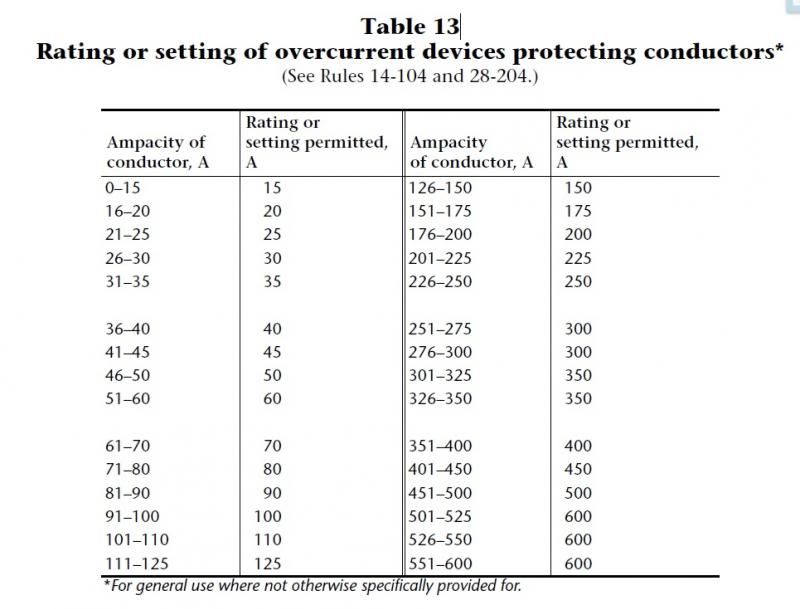 Table 13

Rating or setting of overcurrent devices protecting conductors*

(See Rules 14-104 and 28-204.)

| Ampacity of conductor, A | Rating or setting permitted, A | Ampacity of conductor, A | Rating or setting permitted, A |
|---|---|---|---|
| 0–15 | 15 | 126–150 | 150 |
| 16–20 | 20 | 151–175 | 175 |
| 21–25 | 25 | 176–200 | 200 |
| 26–30 | 30 | 201–225 | 225 |
| 31–35 | 35 | 226–250 | 250 |
| 36–40 | 40 | 251–275 | 300 |
| 41–45 | 45 | 276–300 | 300 |
| 46–50 | 50 | 301–325 | 350 |
| 51–60 | 60 | 326–350 | 350 |
| 61–70 | 70 | 351–400 | 400 |
| 71–80 | 80 | 401–450 | 450 |
| 81–90 | 90 | 451–500 | 500 |
| 91–100 | 100 | 501–525 | 600 |
| 101–110 | 110 | 526–550 | 600 |
| 111–125 | 125 | 551–600 | 600 |

*For general use where not otherwise specifically provided for.